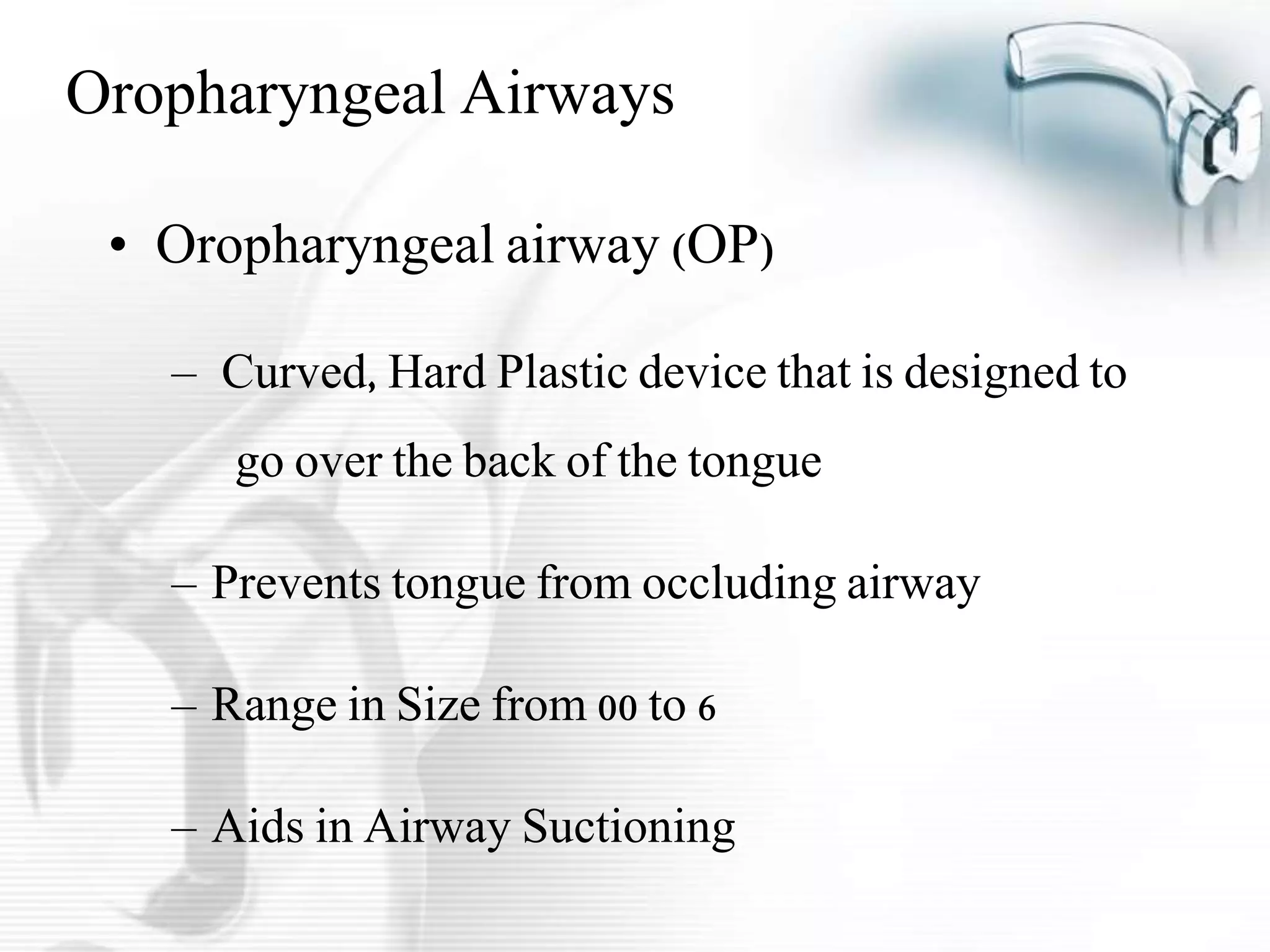 Oropharyngeal Airways

• Oropharyngeal airway (OP)

– Curved, Hard Plastic device that is designed to go over the back of the tongue

– Prevents tongue from occluding airway

– Range in Size from 00 to 6

– Aids in Airway Suctioning